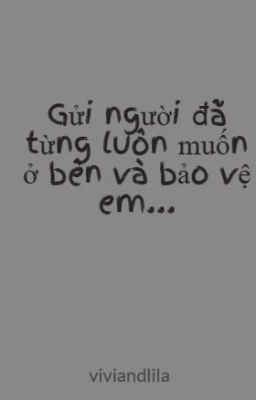 Gửi người đã từng luôn muốn ở bên và bảo vệ em...

viviandlila